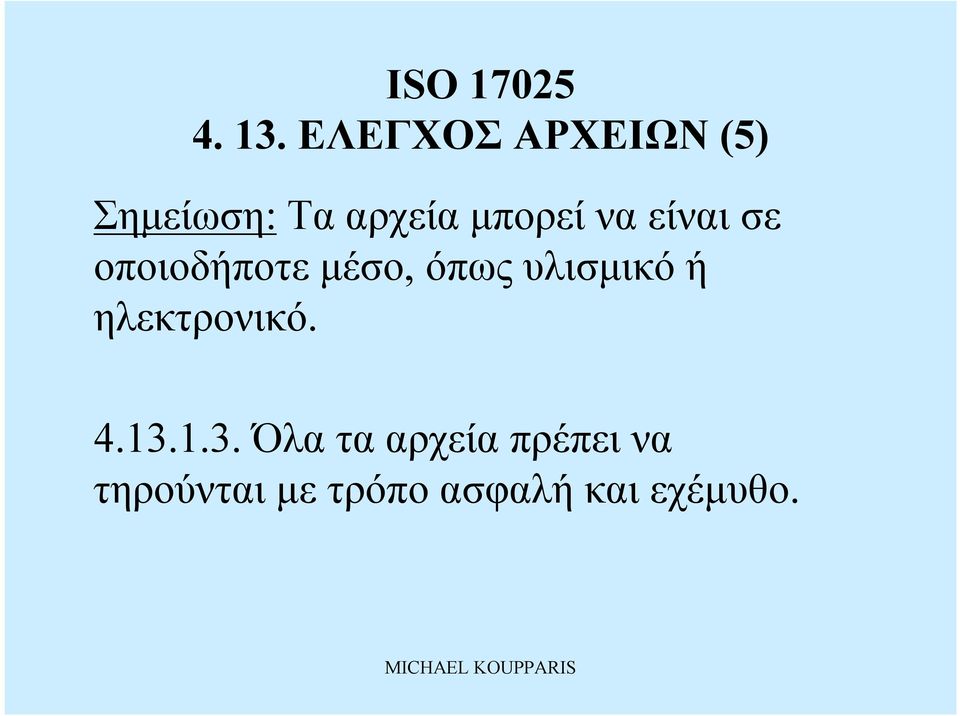 ISO 17025
4. 13. ΕΛΕΓΧΟΣ ΑΡΧΕΙΩΝ (5)

Σημείωση: Τα αρχεία μπορεί να είναι σε οποιοδήποτε μέσο, όπως υλισμικό ή ηλεκτρονικό.

4.13.1.3. Όλα τα αρχεία πρέπει να τηρούνται με τρόπο ασφαλή και εχέμυθο.

MICHAEL KOUPPARIS